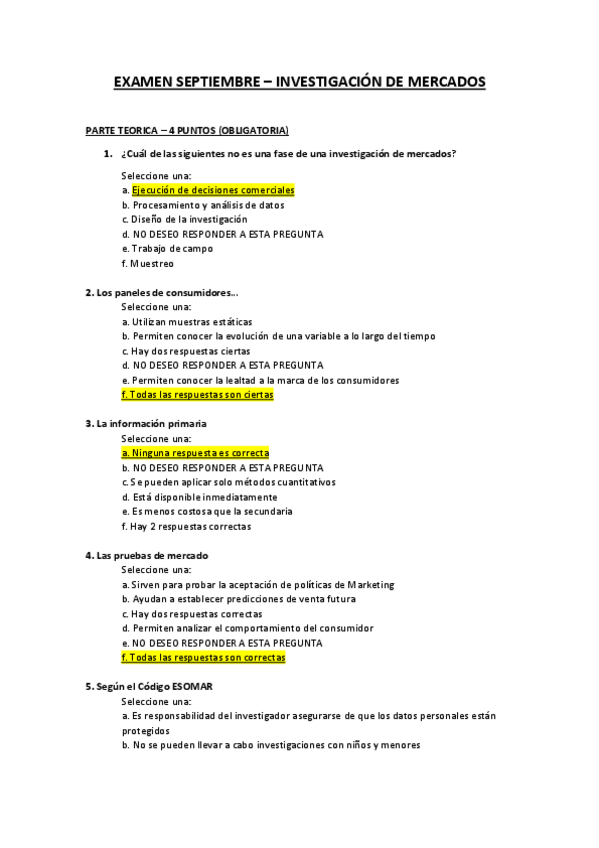 EXAMEN SEPTIEMBRE – INVESTIGACIÓN DE MERCADOS

PARTE TEORICA – 4 PUNTOS (OBLIGATORIA)

1. ¿Cuál de las siguientes no es una fase de una investigación de mercados?

Seleccione una:
a. Ejecución de decisiones comerciales
b. Procesamiento y análisis de datos
c. Diseño de la investigación
d. NO DESEO RESPONDER A ESTA PREGUNTA
e. Trabajo de campo
f. Muestreo

2. Los paneles de consumidores…
Seleccione una:
a. Utilizan muestras estáticas
b. Permiten conocer la evolución de una variable a lo largo del tiempo
c. Hay dos respuestas ciertas
d. NO DESEO RESPONDER A ESTA PREGUNTA
e. Permiten conocer la lealtad a la marca de los consumidores
f. Todas las respuestas son ciertas

3. La información primaria
Seleccione una:
a. Ninguna respuesta es correcta
b. NO DESEO RESPONDER A ESTA PREGUNTA
c. Se pueden aplicar solo métodos cuantitativos
d. Está disponible inmediatamente
e. Es menos costosa que la secundaria
f. Hay 2 respuestas correctas

4. Las pruebas de mercado
Seleccione una:
a. Sirven para probar la aceptación de políticas de Marketing
b. Ayudan a establecer predicciones de venta futura
c. Hay dos respuestas correctas
d. Permiten analizar el comportamiento del consumidor
e. NO DESEO RESPONDER A ESTA PREGUNTA
f. Todas las respuestas son correctas

5. Según el Código ESOMAR
Seleccione una:
a. Es responsabilidad del investigador asegurarse de que los datos personales están protegidos
b. No se pueden llevar a cabo investigaciones con niños y menores